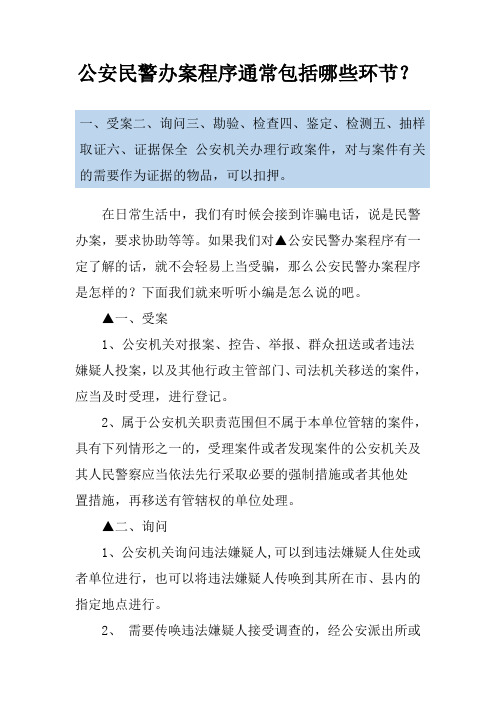 公安民警办案程序通常包括哪些环节？

一、受案二、询问三、勘验、检查四、鉴定、检测五、抽样取证六、证据保全 公安机关办理行政案件，对与案件有关的需要作为证据的物品，可以扣押。

在日常生活中，我们有时候会接到诈骗电话，说是民警办案，要求协助等等。如果我们对▲公安民警办案程序有一定了解的话，就不会轻易上当受骗，那么公安民警办案程序是怎样的？下面我们就来听听小编是怎么说的吧。

▲一、受案

1、公安机关对报案、控告、举报、群众扭送或者违法嫌疑人投案，以及其他行政主管部门、司法机关移送的案件，应当及时受理，进行登记。

2、属于公安机关职责范围但不属于本单位管辖的案件，具有下列情形之一的，受理案件或者发现案件的公安机关及其人民警察应当依法先行采取必要的强制措施或者其他处置措施，再移送有管辖权的单位处理。

▲二、询问

1、公安机关询问违法嫌疑人，可以到违法嫌疑人住处或者单位进行，也可以将违法嫌疑人传唤到其所在市、县内的指定地点进行。

2、 需要传唤违法嫌疑人接受调查的，经公安派出所或